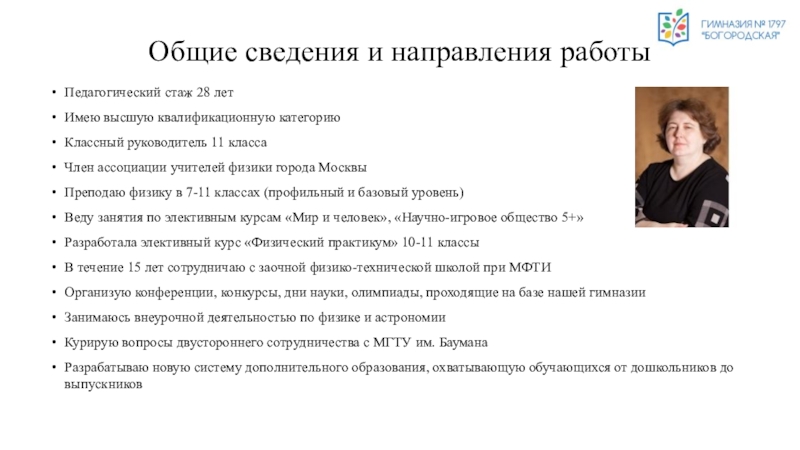 ГИМНАЗИЯ № 1797 "БОГОРОДСКАЯ"

Общие сведения и направления работы

• Педагогический стаж 28 лет
• Имею высшую квалификационную категорию
• Классный руководитель 11 класса
• Член ассоциации учителей физики города Москвы
• Преподаю физику в 7-11 классах (профильный и базовый уровень)
• Веду занятия по элективным курсам «Мир и человек», «Научно-игровое общество 5+»
• Разработала элективный курс «Физический практикум» 10-11 классы
• В течение 15 лет сотрудничаю с заочной физико-технической школой при МФТИ
• Организую конференции, конкурсы, дни науки, олимпиады, проходящие на базе нашей гимназии
• Занимаюсь внеурочной деятельностью по физике и астрономии
• Курирую вопросы двустороннего сотрудничества с МГТУ им. Баумана
• Разрабатываю новую систему дополнительного образования, охватывающую обучающихся от дошкольников до выпускников